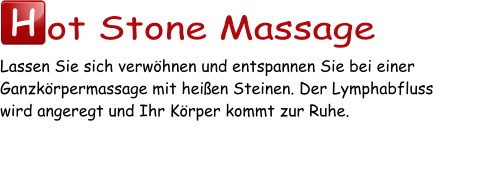 Hot Stone Massage

Lassen Sie sich verwöhnen und entspannen Sie bei einer Ganzkörpermassage mit heißen Steinen. Der Lymphabfluss wird angeregt und Ihr Körper kommt zur Ruhe.